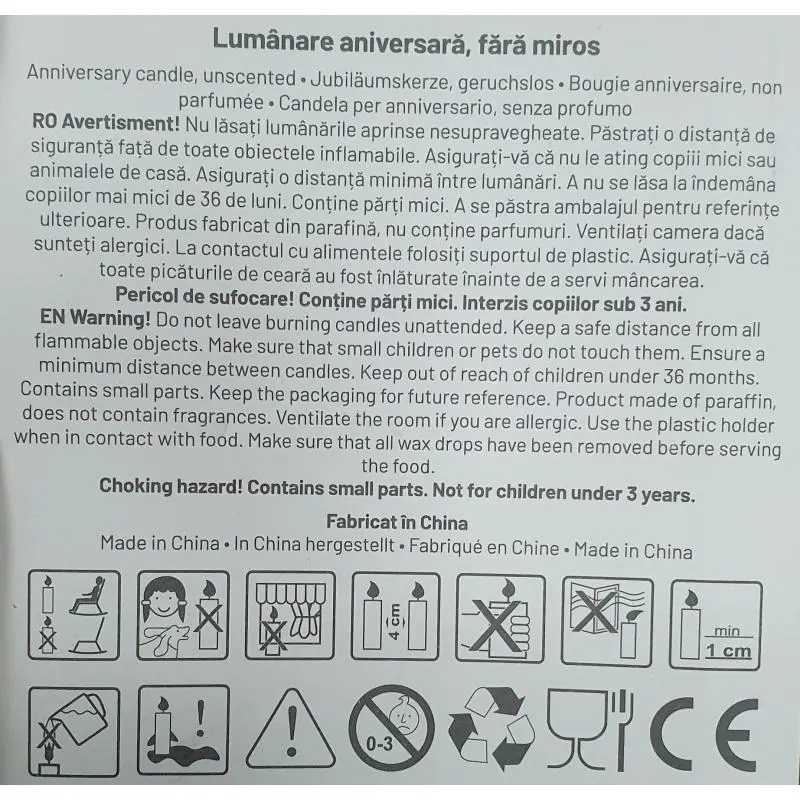 Lumânare aniversară, fără miros

Anniversary candle, unscented • Jubiläumskerze, geruchslos • Bougie anniversaire, non parfumée • Candela per anniversario, senza profumo

RO Avertisment! Nu lăsați lumânările aprinse nesupravegheate. Păstrați o distanță de siguranță față de toate obiectele inflamabile. Asigurați-vă că nu le ating copiii mici sau animalele de casă. Asigurați o distanță minimă între lumânări. A nu se lăsa la îndemâna copiilor mai mici de 36 de luni. Conține părți mici. A se păstra ambalajul pentru referințe ulterioare. Produs fabricat din parafină, nu conține parfumuri. Ventilați camera dacă sunteți alergici. La contactul cu alimentele folosiți suportul de plastic. Asigurați-vă că toate picăturile de ceară au fost înlăturate înainte de a servi mâncarea.

Pericol de sufocare! Conține părți mici. Interzis copiilor sub 3 ani.

EN Warning! Do not leave burning candles unattended. Keep a safe distance from all flammable objects. Make sure that small children or pets do not touch them. Ensure a minimum distance between candles. Keep out of reach of children under 36 months. Contains small parts. Keep the packaging for future reference. Product made of paraffin, does not contain fragrances. Ventilate the room if you are allergic. Use the plastic holder when in contact with food. Make sure that all wax drops have been removed before serving the food.

Choking hazard! Contains small parts. Not for children under 3 years.

Fabricat în China

Made in China • In China hergestellt • Fabriqué en Chine • Made in China

4 cm

min
1 cm

0-3

CE